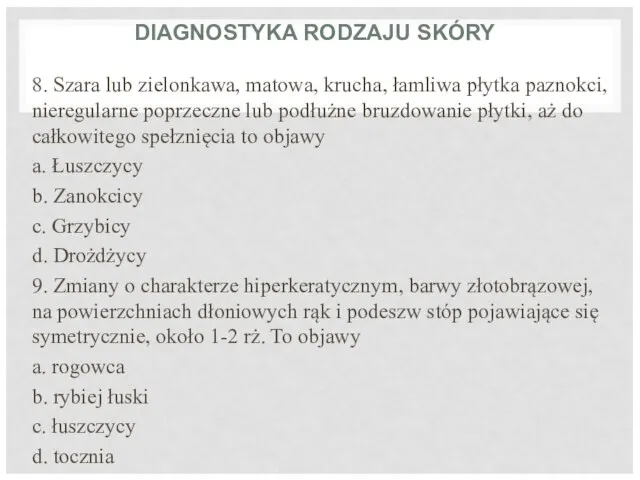 DIAGNOSTYKA RODZAJU SKÓRY

8. Szara lub zielonkawa, matowa, krucha, łamliwa płytka paznokci, nieregularne poprzeczne lub podłużne bruzdowanie płytki, aż do całkowitego spełznięcia to objawy

a. Łuszczycy

b. Zanokcicy

c. Grzybicy

d. Drożdżycy

9. Zmiany o charakterze hiperkeratycznym, barwy złotobrązowej, na powierzchniach dłoniowych rąk i podeszw stóp pojawiające się symetrycznie, około 1-2 rż. To objawy

a. rogowca

b. rybiej łuski

c. łuszczycy

d. tocznia